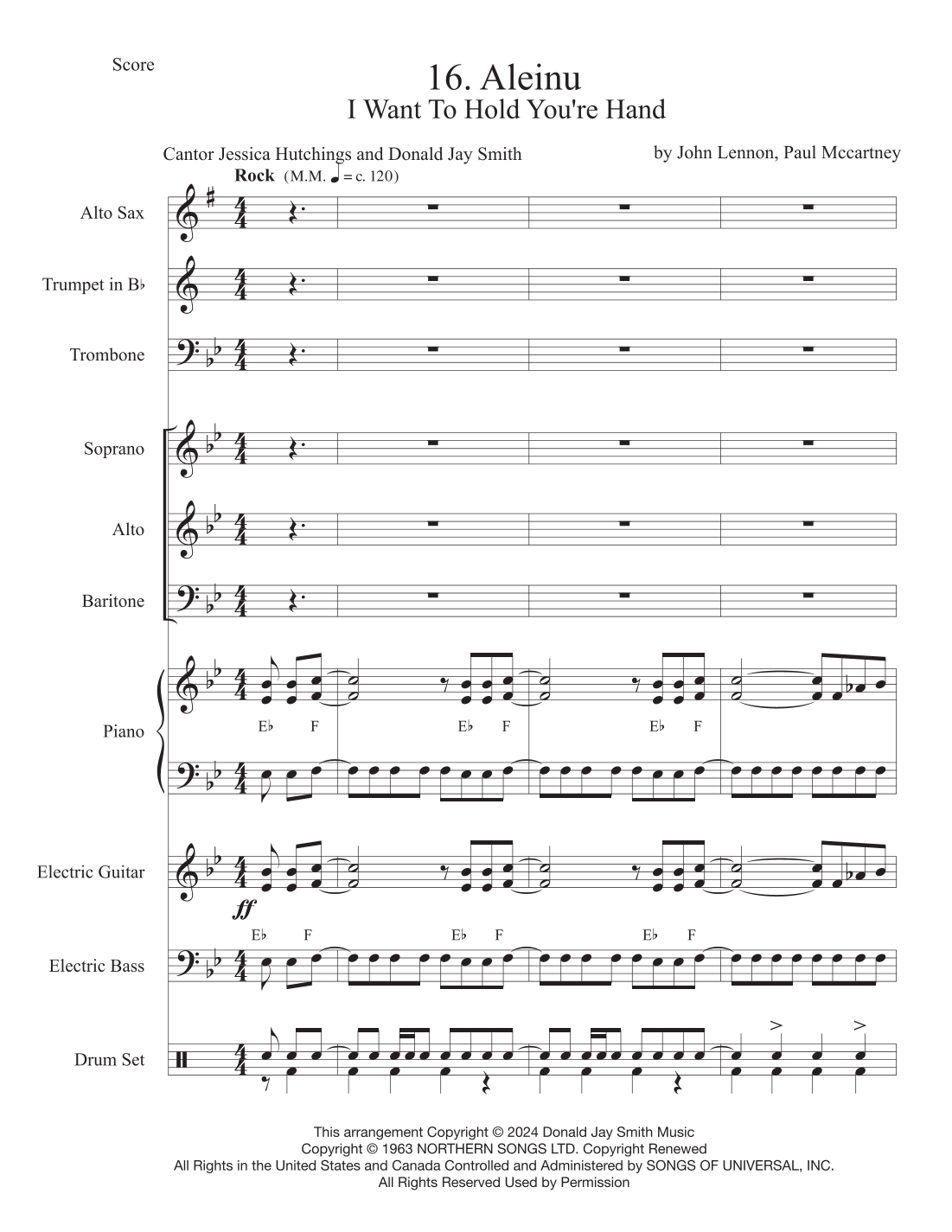 Score

16. Aleinu
I Want To Hold You're Hand

Cantor Jessica Hutchings and Donald Jay Smith

by John Lennon, Paul Mccartney

Rock (M.M. ♩ = c. 120)

Alto Sax

Trumpet in B♭

Trombone

Soprano

Alto

Baritone

Piano

E♭ F E♭ F E♭ F

Electric Guitar

ff

E♭ F E♭ F E♭ F

Electric Bass

Drum Set

This arrangement Copyright © 2024 Donald Jay Smith Music
Copyright © 1963 NORTHERN SONGS LTD. Copyright Renewed
All Rights in the United States and Canada Controlled and Administered by SONGS OF UNIVERSAL, INC.
All Rights Reserved Used by Permission